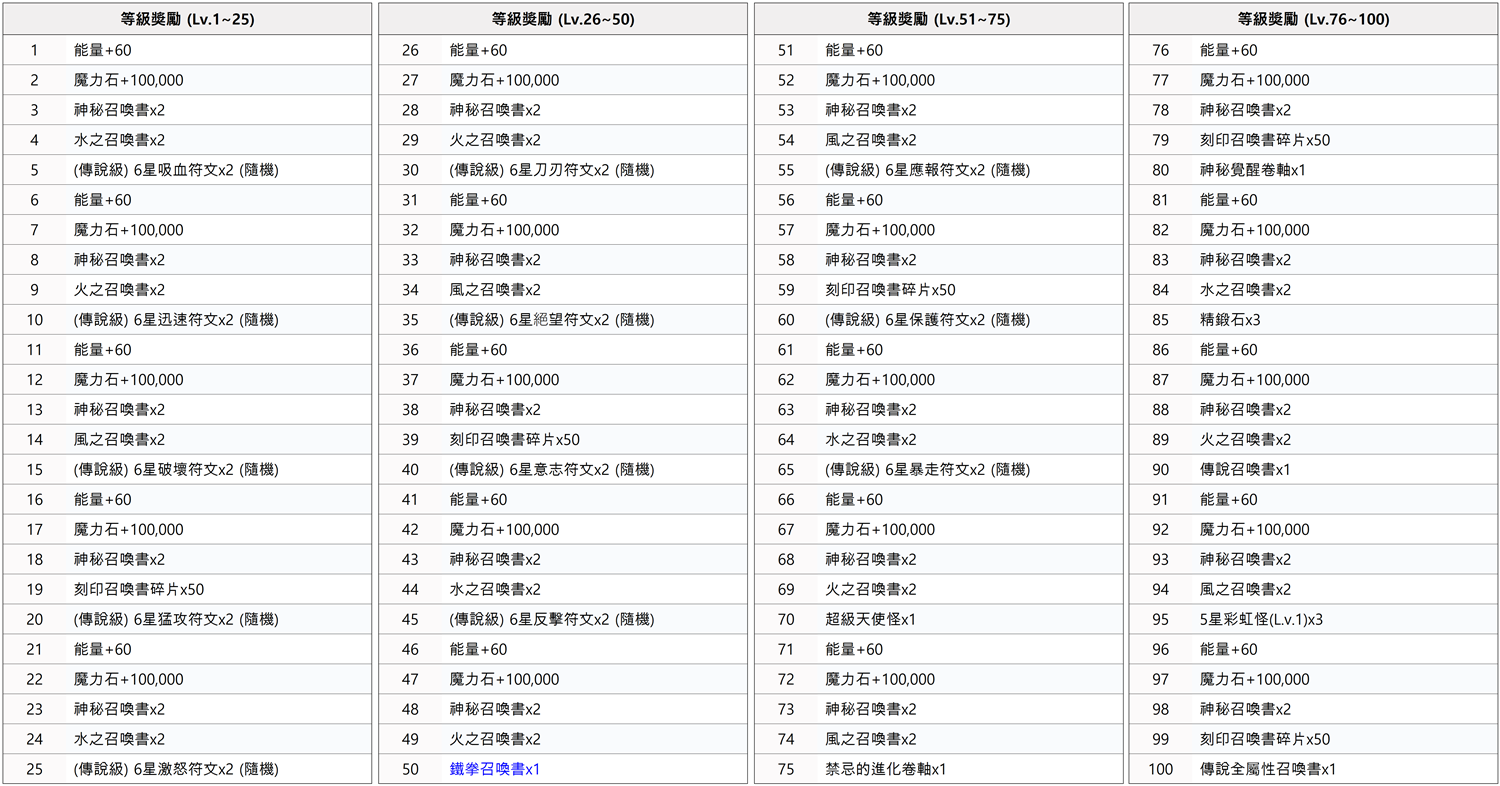 | 等級獎勵 (Lv.1~25) | |
|---|---|
| 1 | 能量+60 |
| 2 | 魔力石+100,000 |
| 3 | 神秘召喚書x2 |
| 4 | 水之召喚書x2 |
| 5 | (傳說級) 6星吸血符文x2 (隨機) |
| 6 | 能量+60 |
| 7 | 魔力石+100,000 |
| 8 | 神秘召喚書x2 |
| 9 | 火之召喚書x2 |
| 10 | (傳說級) 6星迅速符文x2 (隨機) |
| 11 | 能量+60 |
| 12 | 魔力石+100,000 |
| 13 | 神秘召喚書x2 |
| 14 | 風之召喚書x2 |
| 15 | (傳說級) 6星破壞符文x2 (隨機) |
| 16 | 能量+60 |
| 17 | 魔力石+100,000 |
| 18 | 神秘召喚書x2 |
| 19 | 刻印召喚書碎片x50 |
| 20 | (傳說級) 6星猛攻符文x2 (隨機) |
| 21 | 能量+60 |
| 22 | 魔力石+100,000 |
| 23 | 神秘召喚書x2 |
| 24 | 水之召喚書x2 |
| 25 | (傳說級) 6星激怒符文x2 (隨機) |

| 等級獎勵 (Lv.26~50) | |
|---|---|
| 26 | 能量+60 |
| 27 | 魔力石+100,000 |
| 28 | 神秘召喚書x2 |
| 29 | 火之召喚書x2 |
| 30 | (傳說級) 6星刀刃符文x2 (隨機) |
| 31 | 能量+60 |
| 32 | 魔力石+100,000 |
| 33 | 神秘召喚書x2 |
| 34 | 風之召喚書x2 |
| 35 | (傳說級) 6星絕望符文x2 (隨機) |
| 36 | 能量+60 |
| 37 | 魔力石+100,000 |
| 38 | 神秘召喚書x2 |
| 39 | 刻印召喚書碎片x50 |
| 40 | (傳說級) 6星意志符文x2 (隨機) |
| 41 | 能量+60 |
| 42 | 魔力石+100,000 |
| 43 | 神秘召喚書x2 |
| 44 | 水之召喚書x2 |
| 45 | (傳說級) 6星反擊符文x2 (隨機) |
| 46 | 能量+60 |
| 47 | 魔力石+100,000 |
| 48 | 神秘召喚書x2 |
| 49 | 火之召喚書x2 |
| 50 | 鐵拳召喚書x1 |

| 等級獎勵 (Lv.51~75) | |
|---|---|
| 51 | 能量+60 |
| 52 | 魔力石+100,000 |
| 53 | 神秘召喚書x2 |
| 54 | 風之召喚書x2 |
| 55 | (傳說級) 6星應報符文x2 (隨機) |
| 56 | 能量+60 |
| 57 | 魔力石+100,000 |
| 58 | 神秘召喚書x2 |
| 59 | 刻印召喚書碎片x50 |
| 60 | (傳說級) 6星保護符文x2 (隨機) |
| 61 | 能量+60 |
| 62 | 魔力石+100,000 |
| 63 | 神秘召喚書x2 |
| 64 | 水之召喚書x2 |
| 65 | (傳說級) 6星暴走符文x2 (隨機) |
| 66 | 能量+60 |
| 67 | 魔力石+100,000 |
| 68 | 神秘召喚書x2 |
| 69 | 火之召喚書x2 |
| 70 | 超級天使怪x1 |
| 71 | 能量+60 |
| 72 | 魔力石+100,000 |
| 73 | 神秘召喚書x2 |
| 74 | 風之召喚書x2 |
| 75 | 禁忌的進化卷軸x1 |

| 等級獎勵 (Lv.76~100) | |
|---|---|
| 76 | 能量+60 |
| 77 | 魔力石+100,000 |
| 78 | 神秘召喚書x2 |
| 79 | 刻印召喚書碎片x50 |
| 80 | 神秘覺醒卷軸x1 |
| 81 | 能量+60 |
| 82 | 魔力石+100,000 |
| 83 | 神秘召喚書x2 |
| 84 | 水之召喚書x2 |
| 85 | 精鍛石x3 |
| 86 | 能量+60 |
| 87 | 魔力石+100,000 |
| 88 | 神秘召喚書x2 |
| 89 | 火之召喚書x2 |
| 90 | 傳說召喚書x1 |
| 91 | 能量+60 |
| 92 | 魔力石+100,000 |
| 93 | 神秘召喚書x2 |
| 94 | 風之召喚書x2 |
| 95 | 5星彩虹怪(L.v.1)x3 |
| 96 | 能量+60 |
| 97 | 魔力石+100,000 |
| 98 | 神秘召喚書x2 |
| 99 | 刻印召喚書碎片x50 |
| 100 | 傳說全屬性召喚書x1 |